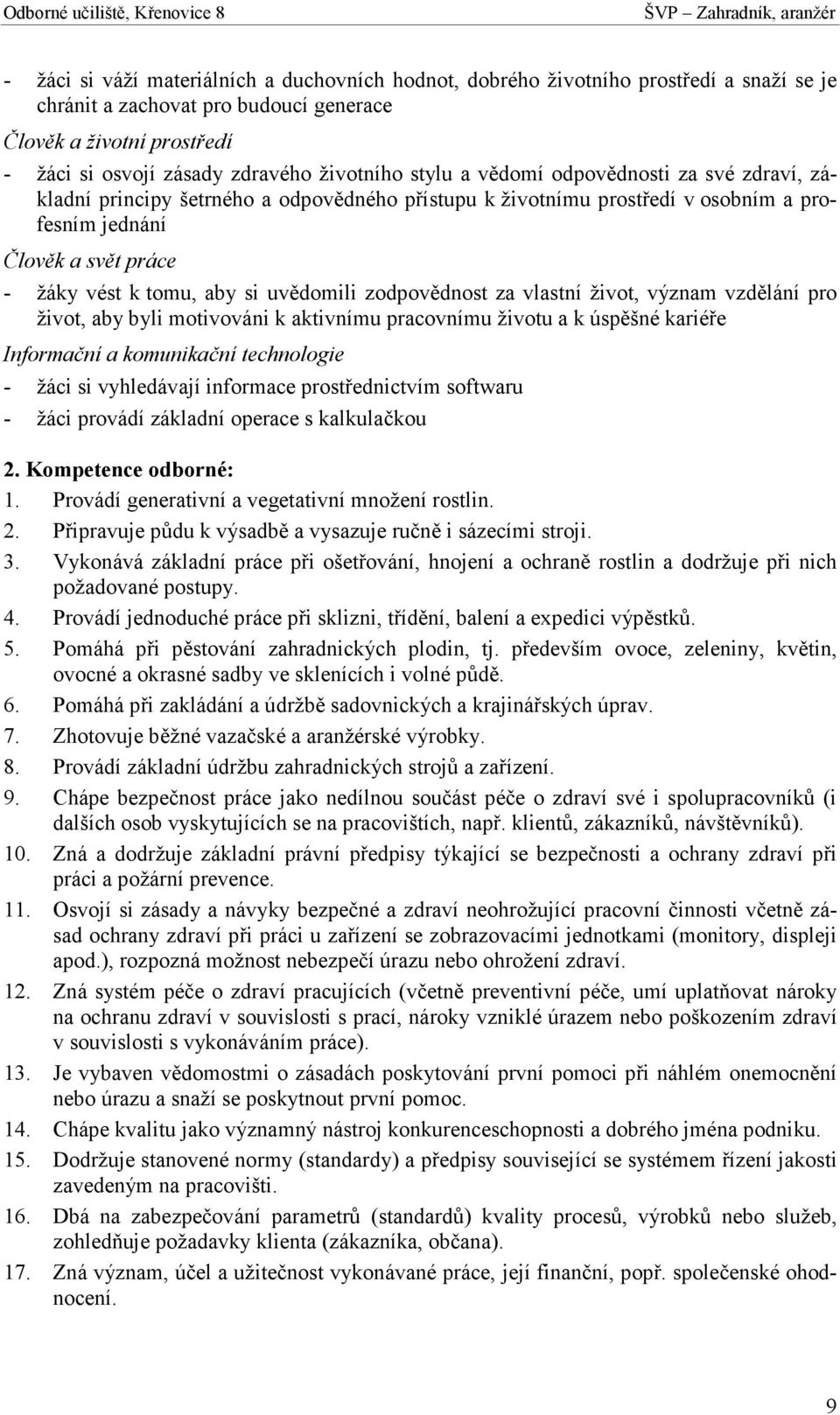 Odborné učiliště, Křenovice 8 ŠVP – Zahradník, aranžér

- žáci si váží materiálních a duchovních hodnot, dobrého životního prostředí a snaží se je chránit a zachovat pro budoucí generace

Člověk a životní prostředí

- žáci si osvojí zásady zdravého životního stylu a vědomí odpovědnosti za své zdraví, základní principy šetrného a odpovědného přístupu k životnímu prostředí v osobním a profesním jednání

Člověk a svět práce

- žáky vést k tomu, aby si uvědomili zodpovědnost za vlastní život, význam vzdělání pro život, aby byli motivováni k aktivnímu pracovnímu životu a k úspěšné kariéře

Informační a komunikační technologie

- žáci si vyhledávají informace prostřednictvím softwaru
- žáci provádí základní operace s kalkulačkou

2. Kompetence odborné:
1. Provádí generativní a vegetativní množení rostlin.
2. Připravuje půdu k výsadbě a vysazuje ručně i sázecími stroji.
3. Vykonává základní práce při ošetřování, hnojení a ochraně rostlin a dodržuje při nich požadované postupy.
4. Provádí jednoduché práce při sklizni, třídění, balení a expedici výpěstků.
5. Pomáhá při pěstování zahradnických plodin, tj. především ovoce, zeleniny, květin, ovocné a okrasné sadby ve sklenících i volné půdě.
6. Pomáhá při zakládání a údržbě sadovnických a krajinářských úprav.
7. Zhotovuje běžné vazačské a aranžérské výrobky.
8. Provádí základní údržbu zahradnických strojů a zařízení.
9. Chápe bezpečnost práce jako nedílnou součást péče o zdraví své i spolupracovníků (i dalších osob vyskytujících se na pracovištích, např. klientů, zákazníků, návštěvníků).
10. Zná a dodržuje základní právní předpisy týkající se bezpečnosti a ochrany zdraví při práci a požární prevence.
11. Osvojí si zásady a návyky bezpečné a zdraví neohrožující pracovní činnosti včetně zásad ochrany zdraví při práci u zařízení se zobrazovacími jednotkami (monitory, displeji apod.), rozpozná možnost nebezpečí úrazu nebo ohrožení zdraví.
12. Zná systém péče o zdraví pracujících (včetně preventivní péče, umí uplatňovat nároky na ochranu zdraví v souvislosti s prací, nároky vzniklé úrazem nebo poškozením zdraví v souvislosti s vykonáváním práce).
13. Je vybaven vědomostmi o zásadách poskytování první pomoci při náhlém onemocnění nebo úrazu a snaží se poskytnout první pomoc.
14. Chápe kvalitu jako významný nástroj konkurenceschopnosti a dobrého jména podniku.
15. Dodržuje stanovené normy (standardy) a předpisy související se systémem řízení jakosti zavedeným na pracovišti.
16. Dbá na zabezpečování parametrů (standardů) kvality procesů, výrobků nebo služeb, zohledňuje požadavky klienta (zákazníka, občana).
17. Zná význam, účel a užitečnost vykonávané práce, její finanční, popř. společenské ohodnocení.

9